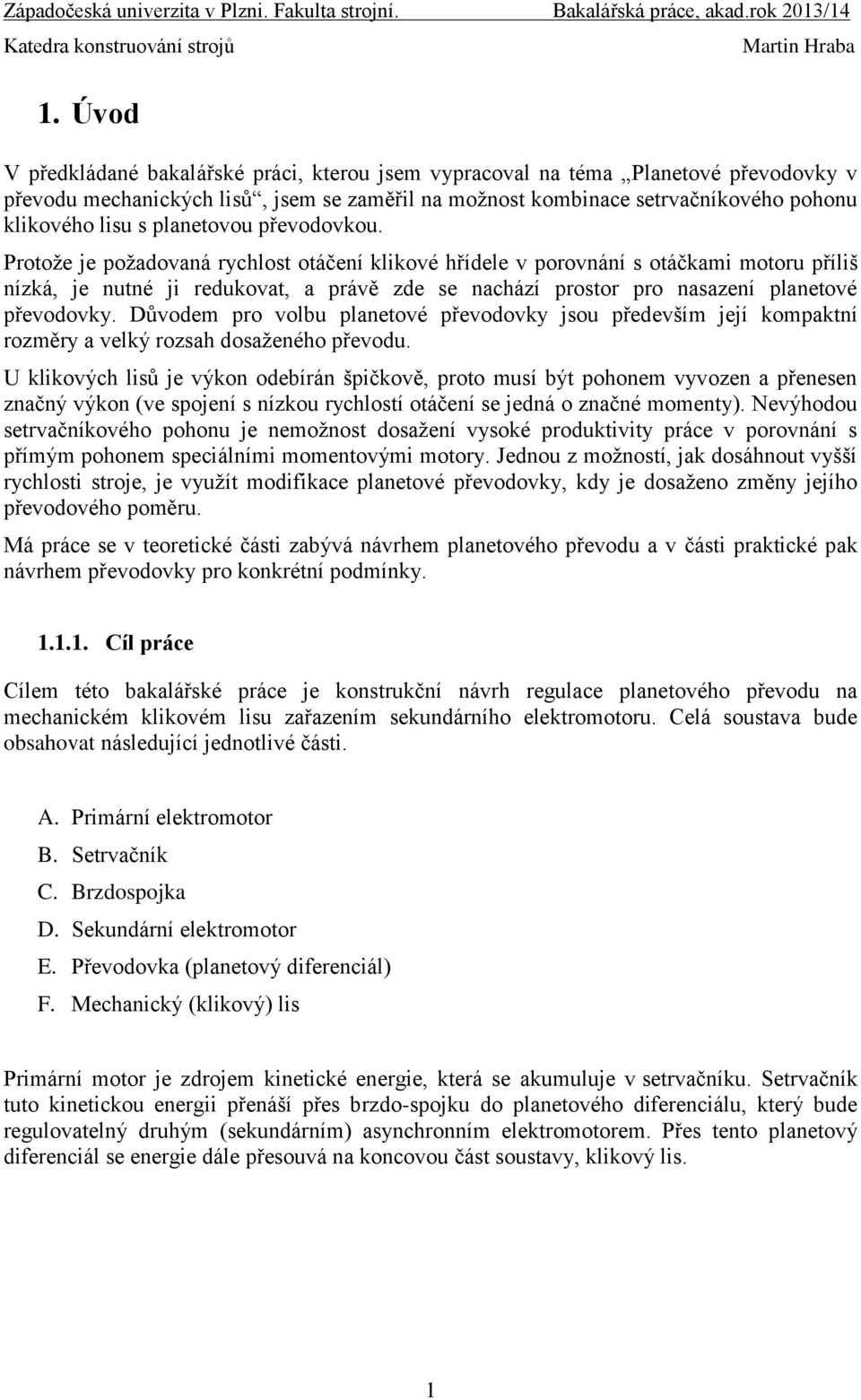 Západočeská univerzita v Plzni. Fakulta strojní. Bakalářská práce, akad.rok 2013/14
Katedra konstruování strojů Martin Hraba

1. Úvod

V předkládané bakalářské práci, kterou jsem vypracoval na téma „Planetové převodovky v převodu mechanických lisů“, jsem se zaměřil na možnost kombinace setrvačníkového pohonu klikového lisu s planetovou převodovkou.

Protože je požadovaná rychlost otáčení klikové hřídele v porovnání s otáčkami motoru příliš nízká, je nutné ji redukovat, a právě zde se nachází prostor pro nasazení planetové převodovky. Důvodem pro volbu planetové převodovky jsou především její kompaktní rozměry a velký rozsah dosaženého převodu.

U klikových lisů je výkon odebírán špičkově, proto musí být pohonem vyvozen a přenesen značný výkon (ve spojení s nízkou rychlostí otáčení se jedná o značné momenty). Nevýhodou setrvačníkového pohonu je nemožnost dosažení vysoké produktivity práce v porovnání s přímým pohonem speciálními momentovými motory. Jednou z možností, jak dosáhnout vyšší rychlosti stroje, je využít modifikace planetové převodovky, kdy je dosaženo změny jejího převodového poměru.

Má práce se v teoretické části zabývá návrhem planetového převodu a v části praktické pak návrhem převodovky pro konkrétní podmínky.

1.1.1. Cíl práce

Cílem této bakalářské práce je konstrukční návrh regulace planetového převodu na mechanickém klikovém lisu zařazením sekundárního elektromotoru. Celá soustava bude obsahovat následující jednotlivé části.

A. Primární elektromotor
B. Setrvačník
C. Brzdospojka
D. Sekundární elektromotor
E. Převodovka (planetový diferenciál)
F. Mechanický (klikový) lis

Primární motor je zdrojem kinetické energie, která se akumuluje v setrvačníku. Setrvačník tuto kinetickou energii přenáší přes brzdo-spojku do planetového diferenciálu, který bude regulovatelný druhým (sekundárním) asynchronním elektromotorem. Přes tento planetový diferenciál se energie dále přesouvá na koncovou část soustavy, klikový lis.

1